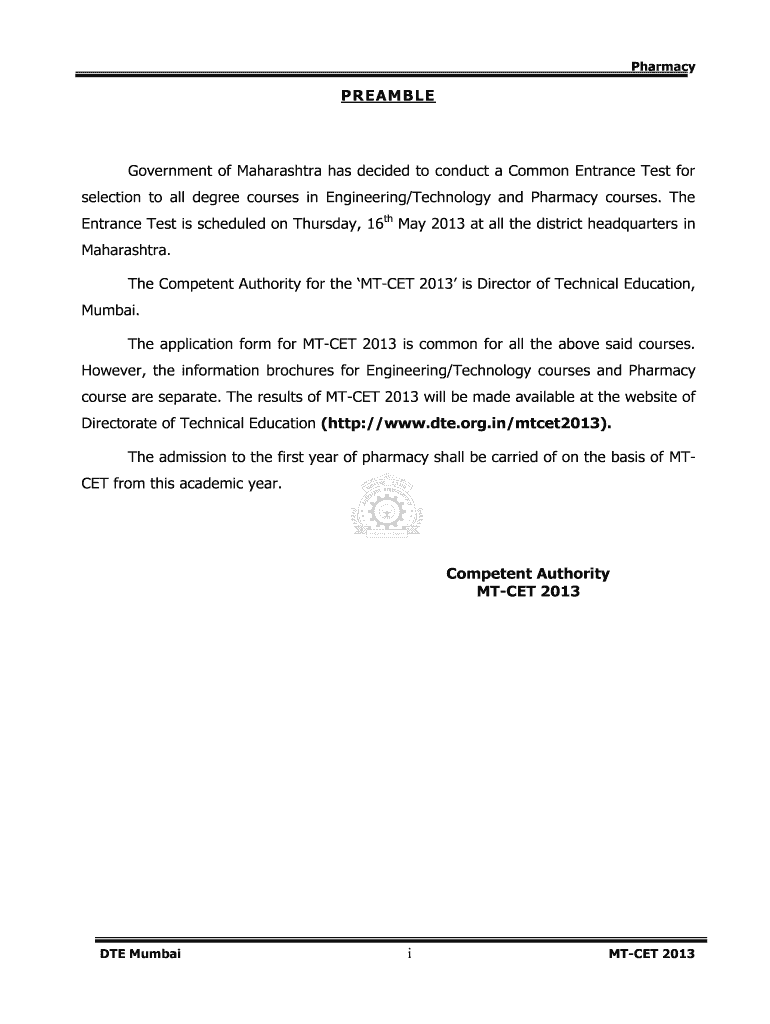 Pharmacy

PREAMBLE

Government of Maharashtra has decided to conduct a Common Entrance Test for selection to all degree courses in Engineering/Technology and Pharmacy courses. The Entrance Test is scheduled on Thursday, $16^{th}$ May 2013 at all the district headquarters in Maharashtra.

The Competent Authority for the 'MT-CET 2013' is Director of Technical Education, Mumbai.

The application form for MT-CET 2013 is common for all the above said courses. However, the information brochures for Engineering/Technology courses and Pharmacy course are separate. The results of MT-CET 2013 will be made available at the website of Directorate of Technical Education (http://www.dte.org.in/mtcet2013).

The admission to the first year of pharmacy shall be carried of on the basis of MT-CET from this academic year.

Competent Authority
MT-CET 2013

DTE Mumbai
i
MT-CET 2013